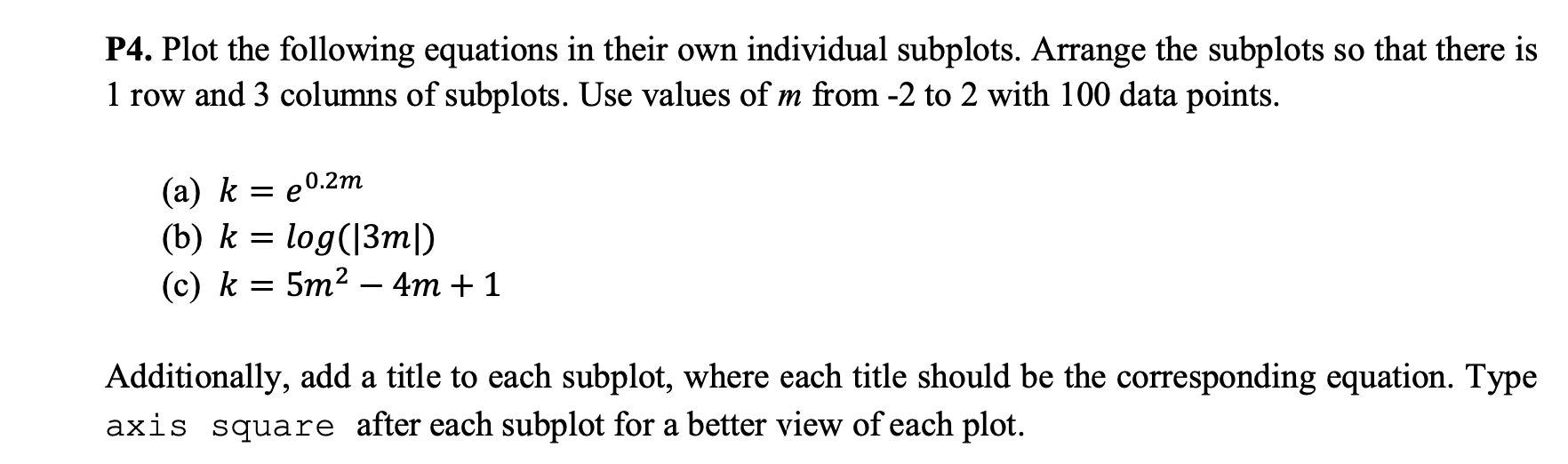 P4. Plot the following equations in their own individual subplots. Arrange the subplots so that there is 1 row and 3 columns of subplots. Use values of $m$ from -2 to 2 with 100 data points.

(a) $k = e^{0.2m}$
(b) $k = log(|3m|)$
(c) $k = 5m^2 - 4m + 1$

Additionally, add a title to each subplot, where each title should be the corresponding equation. Type axis square after each subplot for a better view of each plot.